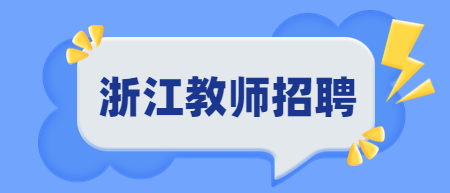 浙江教师招聘